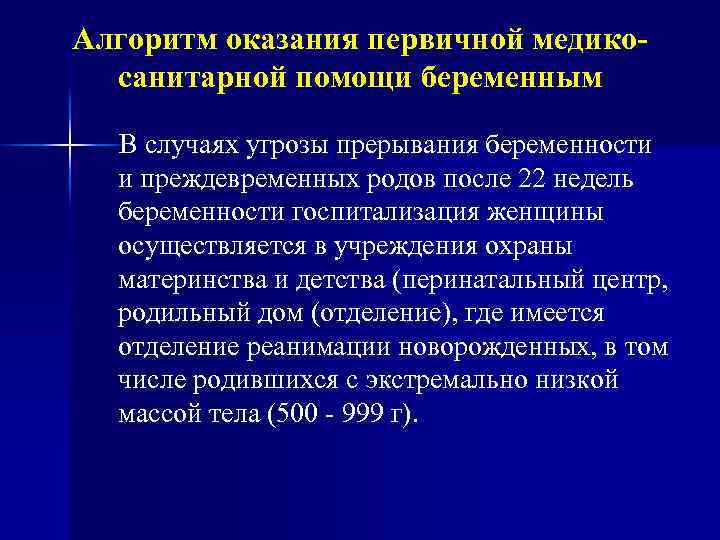 Алгоритм оказания первичной медико-санитарной помощи беременным

В случаях угрозы прерывания беременности и преждевременных родов после 22 недель беременности госпитализация женщины осуществляется в учреждения охраны материнства и детства (перинатальный центр, родильный дом (отделение), где имеется отделение реанимации новорожденных, в том числе родившихся с экстремально низкой массой тела (500 - 999 г).